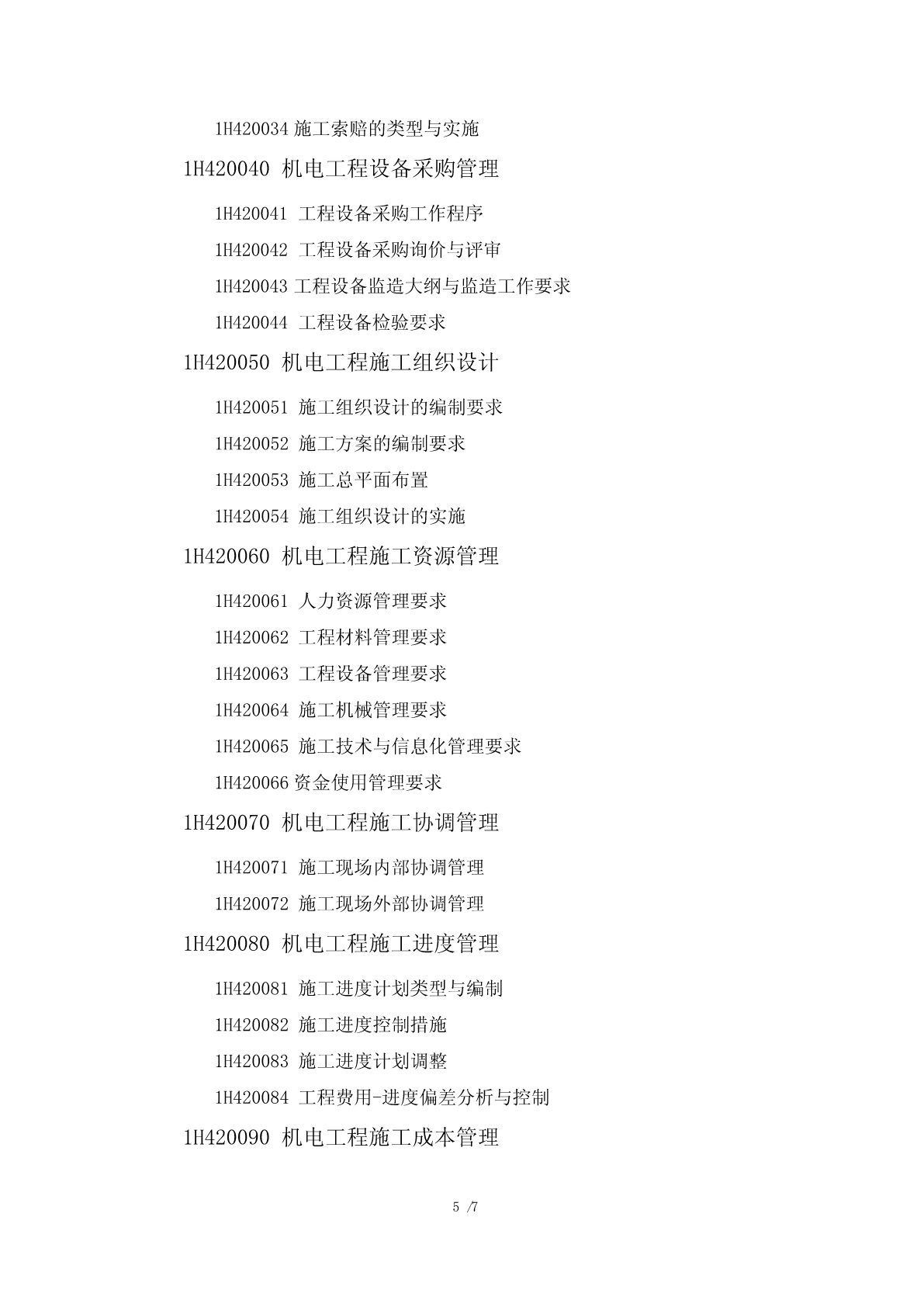 1H420034 施工索赔的类型与实施

1H420040 机电工程设备采购管理

1H420041 工程设备采购工作程序

1H420042 工程设备采购询价与评审

1H420043 工程设备监造大纲与监造工作要求

1H420044 工程设备检验要求

1H420050 机电工程施工组织设计

1H420051 施工组织设计的编制要求

1H420052 施工方案的编制要求

1H420053 施工总平面布置

1H420054 施工组织设计的实施

1H420060 机电工程施工资源管理

1H420061 人力资源管理要求

1H420062 工程材料管理要求

1H420063 工程设备管理要求

1H420064 施工机械管理要求

1H420065 施工技术与信息化管理要求

1H420066 资金使用管理要求

1H420070 机电工程施工协调管理

1H420071 施工现场内部协调管理

1H420072 施工现场外部协调管理

1H420080 机电工程施工进度管理

1H420081 施工进度计划类型与编制

1H420082 施工进度控制措施

1H420083 施工进度计划调整

1H420084 工程费用-进度偏差分析与控制

1H420090 机电工程施工成本管理

5 /7